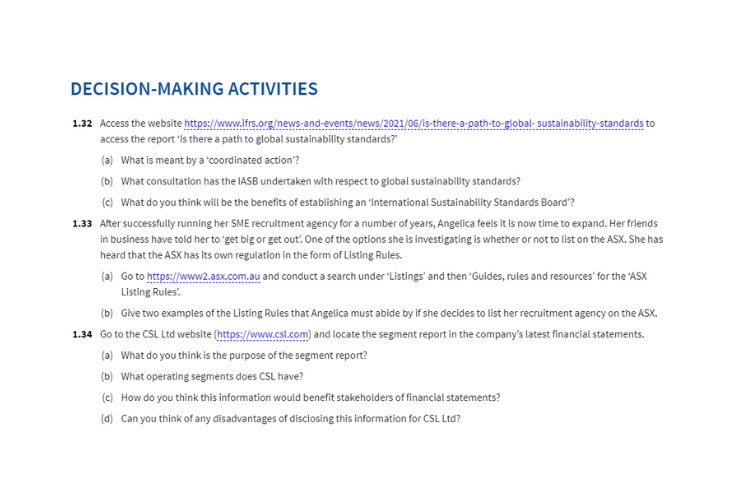 DECISION-MAKING ACTIVITIES

1.32 Access the website https://www.ifrs.org/news-and-events/news/2021/06/is-there-a-path-to-global- sustainability-standards to access the report 'Is there a path to global sustainability standards?'

(a) What is meant by a 'coordinated action'?

(b) What consultation has the IASB undertaken with respect to global sustainability standards?

(c) What do you think will be the benefits of establishing an 'International Sustainability Standards Board'?

1.33 After successfully running her SME recruitment agency for a number of years, Angelica feels it is now time to expand. Her friends in business have told her to 'get big or get out'. One of the options she is investigating is whether or not to list on the ASX. She has heard that the ASX has its own regulation in the form of Listing Rules.

(a) Go to https://www2.asx.com.au and conduct a search under 'Listings' and then 'Guides, rules and resources' for the 'ASX Listing Rules'.

(b) Give two examples of the Listing Rules that Angelica must abide by if she decides to list her recruitment agency on the ASX.

1.34 Go to the CSL Ltd website (https://www.csl.com) and locate the segment report in the company's latest financial statements.

(a) What do you think is the purpose of the segment report?

(b) What operating segments does CSL have?

(c) How do you think this information would benefit stakeholders of financial statements?

(d) Can you think of any disadvantages of disclosing this information for CSL Ltd?